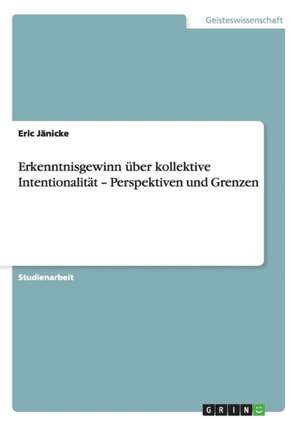 Geisteswissenschaft

Eric Jänicke

Erkenntnisgewinn über kollektive Intentionalität – Perspektiven und Grenzen

Studienarbeit

GRIN